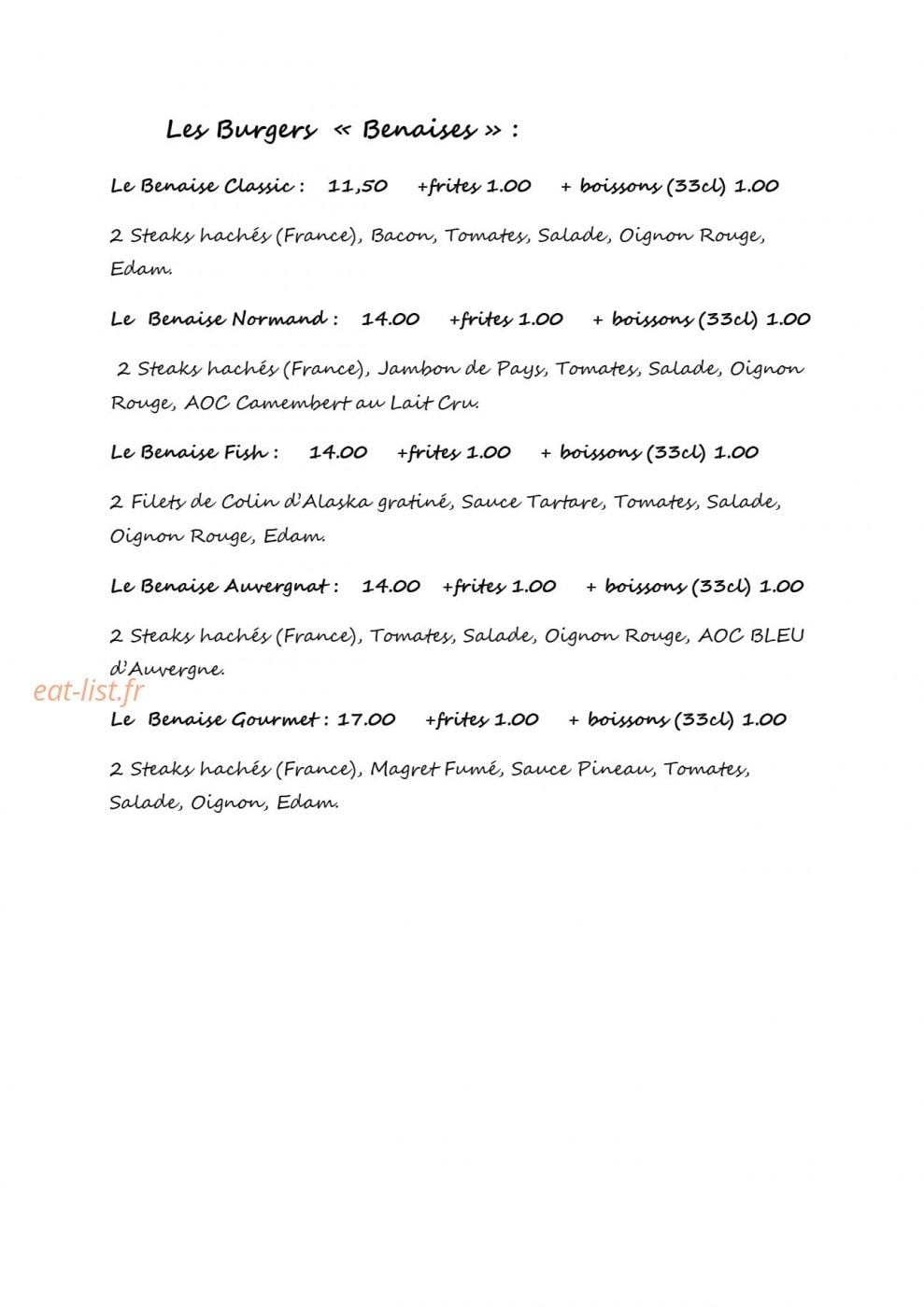 Les Burgers « Benaises » :

Le Benaise Classic : 11,50 +frites 1.00 + boissons (33cl) 1.00

2 Steaks hachés (France), Bacon, Tomates, Salade, Oignon Rouge, Edam.

Le Benaise Normand : 14.00 +frites 1.00 + boissons (33cl) 1.00

2 Steaks hachés (France), Jambon de Pays, Tomates, Salade, Oignon Rouge, AOC Camembert au Lait Cru.

Le Benaise Fish : 14.00 +frites 1.00 + boissons (33cl) 1.00

2 Filets de Colin d'Alaska gratiné, Sauce Tartare, Tomates, Salade, Oignon Rouge, Edam.

Le Benaise Auvergnat : 14.00 +frites 1.00 + boissons (33cl) 1.00

2 Steaks hachés (France), Tomates, Salade, Oignon Rouge, AOC BLEU d'Auvergne.

Le Benaise Gourmet : 17.00 +frites 1.00 + boissons (33cl) 1.00

2 Steaks hachés (France), Magret Fumé, Sauce Pineau, Tomates, Salade, Oignon, Edam.

eat-list.fr